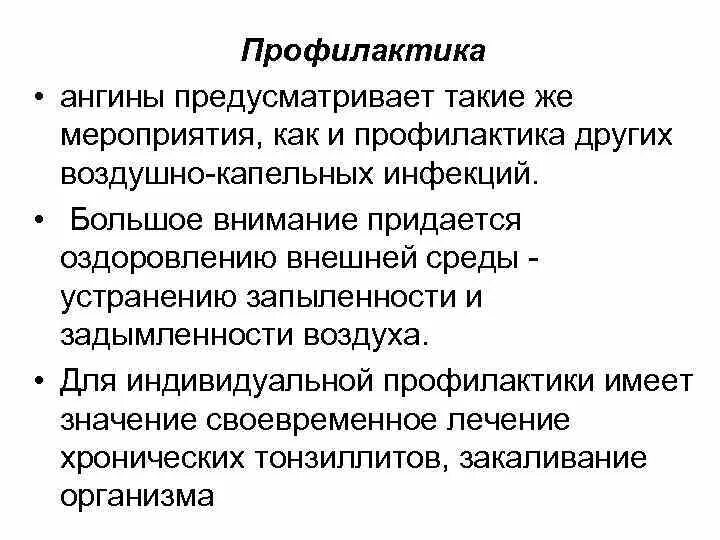 Профилактика

• ангины предусматривает такие же мероприятия, как и профилактика других воздушно-капельных инфекций.

• Большое внимание придается оздоровлению внешней среды - устранению запыленности и задымленности воздуха.

• Для индивидуальной профилактики имеет значение своевременное лечение хронических тонзиллитов, закаливание организма